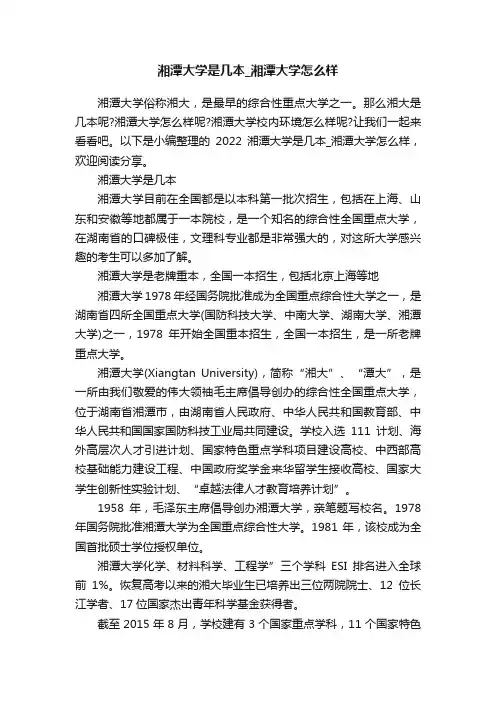 湘潭大学是几本_湘潭大学怎么样

湘潭大学俗称湘大，是最早的综合性重点大学之一。那么湘大是几本呢?湘潭大学怎么样呢?湘潭大学校内环境怎么样呢?让我们一起来看看吧。以下是小编整理的 2022 湘潭大学是几本_湘潭大学怎么样，欢迎阅读分享。

湘潭大学是几本

湘潭大学目前在全国都是以本科第一批次招生，包括在上海、山东和安徽等地都属于一本院校，是一个知名的综合性全国重点大学，在湖南省的口碑极佳，文理科专业都是非常强大的，对这所大学感兴趣的考生可以多加了解。

湘潭大学是老牌重本，全国一本招生，包括北京上海等地

湘潭大学 1978 年经国务院批准成为全国重点综合性大学之一，是湖南省四所全国重点大学(国防科技大学、中南大学、湖南大学、湘潭大学)之一，1978 年开始全国重本招生，全国一本招生，是一所老牌重点大学。

湘潭大学(Xiangtan University)，简称“湘大”、“潭大”，是一所由我们敬爱的伟大领袖毛主席倡导创办的综合性全国重点大学，位于湖南省湘潭市，由湖南省人民政府、中华人民共和国教育部、中华人民共和国国家国防科技工业局共同建设。学校入选 111 计划、海外高层次人才引进计划、国家特色重点学科项目建设高校、中西部高校基础能力建设工程、中国政府奖学金来华留学生接收高校、国家大学生创新性实验计划、“卓越法律人才教育培养计划”。

1958 年，毛泽东主席倡导创办湘潭大学，亲笔题写校名。1978 年国务院批准湘潭大学为全国重点综合性大学。1981 年，该校成为全国首批硕士学位授权单位。

湘潭大学化学、材料科学、工程学”三个学科 ESI 排名进入全球前 1%。恢复高考以来的湘大毕业生已培养出三位两院院士、12 位长江学者、17 位国家杰出青年科学基金获得者。

截至 2015 年 8 月，学校建有 3 个国家重点学科，11 个国家特色